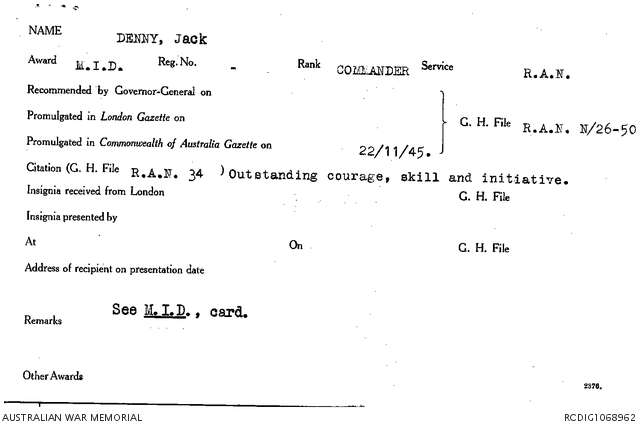 NAME DENNY, Jack

Award M.I.D. Reg. No. - Rank COMMANDER Service R.A.N.

Recommended by Governor-General on

Promulgated in London Gazette on

Promulgated in Commonwealth of Australia Gazette on 22/11/45.

G. H. File R.A.N. N/26-50

Citation (G. H. File R.A.N. 34 ) Outstanding courage, skill and initiative.

Insignia received from London G. H. File

Insignia presented by

At On G. H. File

Address of recipient on presentation date

Remarks See M.I.D., card.

Other Awards

2376.

AUSTRALIAN WAR MEMORIAL RCDIG1068962